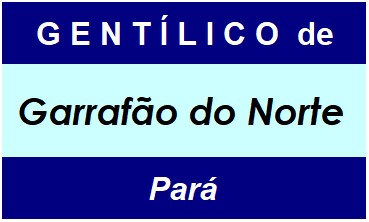 GENTÍLICO de

Garrafão do Norte

Pará